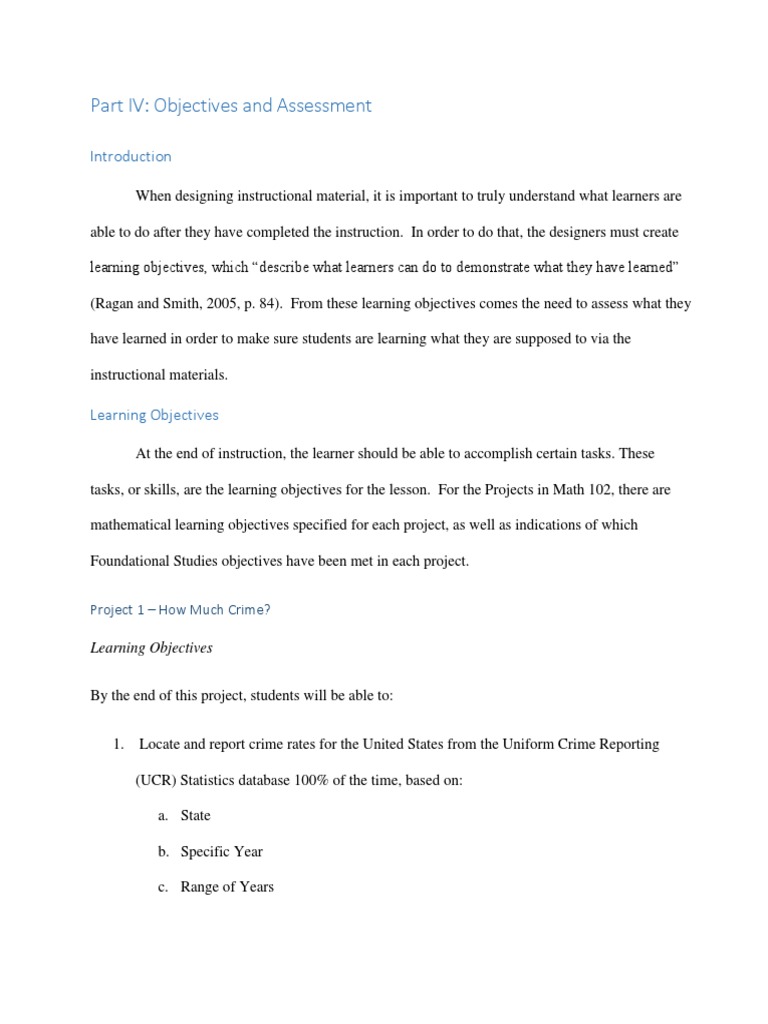 Part IV: Objectives and Assessment

Introduction

When designing instructional material, it is important to truly understand what learners are able to do after they have completed the instruction. In order to do that, the designers must create learning objectives, which "describe what learners can do to demonstrate what they have learned" (Ragan and Smith, 2005, p. 84). From these learning objectives comes the need to assess what they have learned in order to make sure students are learning what they are supposed to via the instructional materials.

Learning Objectives

At the end of instruction, the learner should be able to accomplish certain tasks. These tasks, or skills, are the learning objectives for the lesson. For the Projects in Math 102, there are mathematical learning objectives specified for each project, as well as indications of which Foundational Studies objectives have been met in each project.

Project 1 – How Much Crime?

Learning Objectives

By the end of this project, students will be able to:

1. Locate and report crime rates for the United States from the Uniform Crime Reporting (UCR) Statistics database 100% of the time, based on:

a. State

b. Specific Year

c. Range of Years